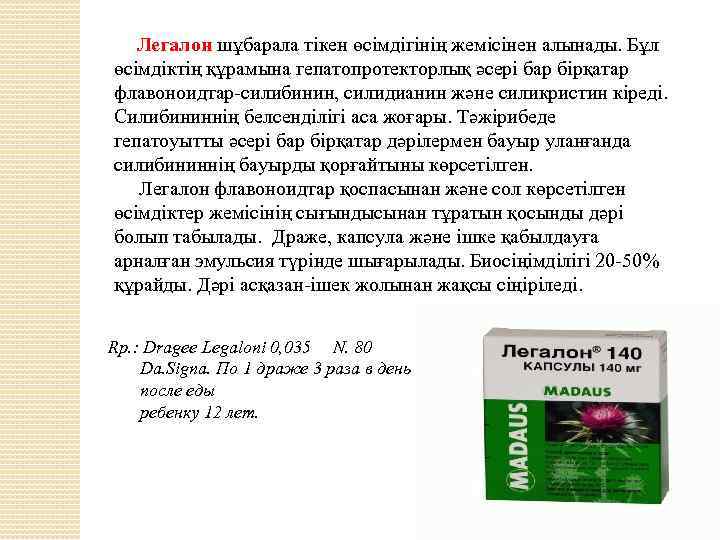 Легалон шұбарала тікен өсімдігінің жемісінен алынады. Бұл өсімдіктің құрамына гепатопротекторлық әсері бар бірқатар флавоноидтар-силибинин, силидианин және силикристин кіреді. Силибининнің белсенділігі аса жоғары. Тәжірибеде гепатоуытты әсері бар бірқатар дәрілермен бауыр уланғанда силибининнің бауырды қорғайтыны көрсетілген.

Легалон флавоноидтар қоспасынан және сол көрсетілген өсімдіктер жемісінің сығындысынан тұратын қосынды дәрі болып табылады. Драже, капсула және ішке қабылдауға арналған эмульсия түрінде шығарылады. Биосіңімділігі 20-50% құрайды. Дәрі асқазан-ішек жолынан жақсы сіңіріледі.

Rp.: Dragee Legaloni 0,035 N. 80
Da.Signa. По 1 драже 3 раза в день после еды ребенку 12 лет.

Легалон® 140
КАПСУЛЫ 140 мг
MADAUS
MADAUS